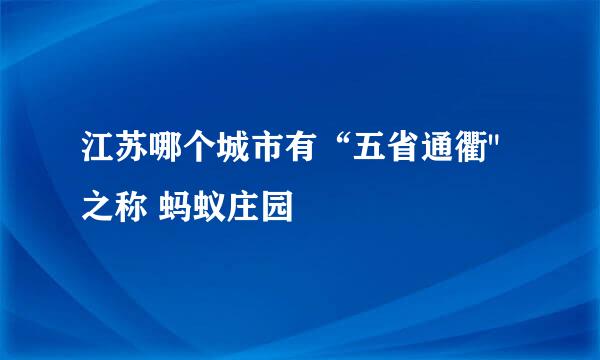 江苏哪个城市有“五省通衢"之称 蚂蚁庄园